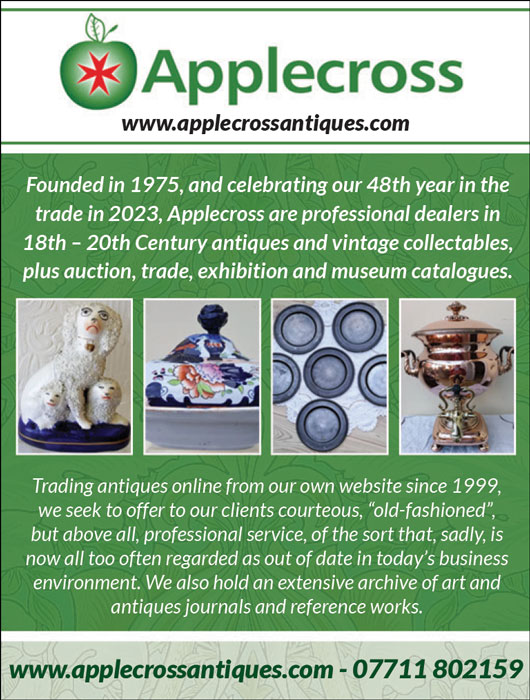 Applecross

www.applecrossantiques.com

Founded in 1975, and celebrating our 48th year in the trade in 2023, Applecross are professional dealers in 18th – 20th Century antiques and vintage collectables, plus auction, trade, exhibition and museum catalogues.

Trading antiques online from our own website since 1999, we seek to offer to our clients courteous, "old-fashioned", but above all, professional service, of the sort that, sadly, is now all too often regarded as out of date in today's business environment. We also hold an extensive archive of art and antiques journals and reference works.

www.applecrossantiques.com - 07711 802159